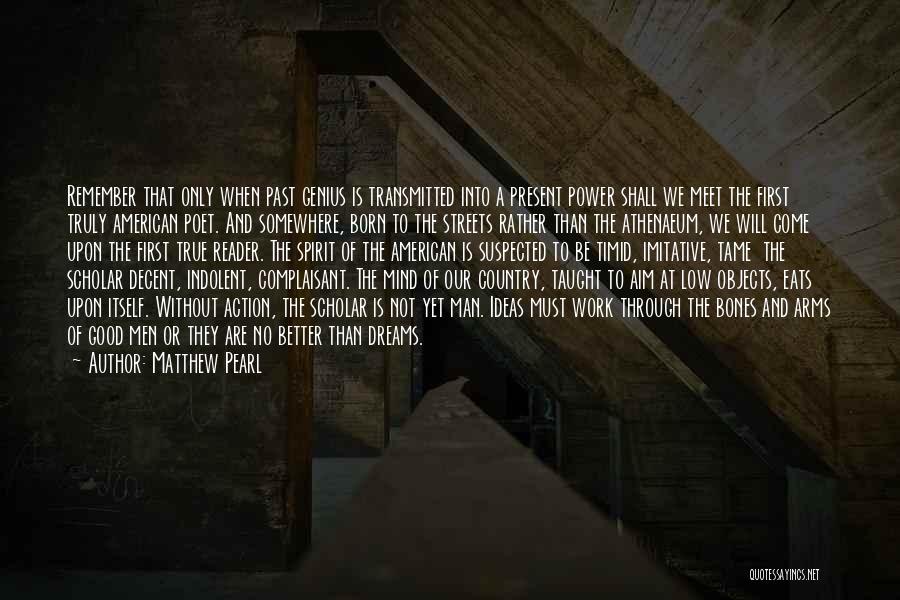 Remember that only when past genius is transmitted into a present power shall we meet the first truly american poet. And somewhere, born to the streets rather than the athenaeum, we will come upon the first true reader. The spirit of the american is suspected to be timid, imitative, tame the scholar decent, indolent, complaisant. The mind of our country, taught to aim at low objects, eats upon itself. Without action, the scholar is not yet man. Ideas must work through the bones and arms of good men or they are no better than dreams.

~ Author: Matthew Pearl

QUOTESSAYINGS.NET